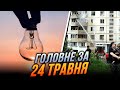 ГОЛОВНЕ ЗА
24 ТРАВНЯ